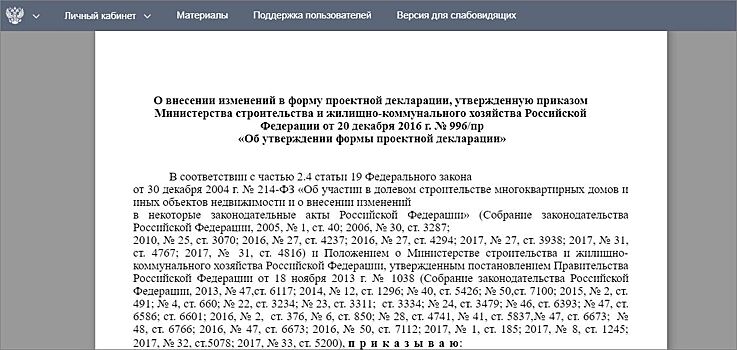 Личный кабинет Материалы Поддержка пользователей Версия для слабовидящих

О внесении изменений в форму проектной декларации, утвержденную приказом Министерства строительства и жилищно-коммунального хозяйства Российской Федерации от 20 декабря 2016 г. № 996/пр «Об утверждении формы проектной декларации»

В соответствии с частью 2.4 статьи 19 Федерального закона от 30 декабря 2004 г. № 214-ФЗ «Об участии в долевом строительстве многоквартирных домов и иных объектов недвижимости и о внесении изменений в некоторые законодательные акты Российской Федерации» (Собрание законодательства Российской Федерации, 2005, № 1, ст. 40; 2006, № 30, ст. 3287; 2010, № 25, ст. 3070; 2016, № 27, ст. 4237; 2016, № 27, ст. 4294; 2017, № 27, ст. 3938; 2017, № 31, ст. 4767; 2017, № 31, ст. 4816) и Положением о Министерстве строительства и жилищно-коммунального хозяйства Российской Федерации, утвержденным постановлением Правительства Российской Федерации от 18 ноября 2013 г. № 1038 (Собрание законодательства Российской Федерации, 2013, № 47,ст. 6117; 2014, № 12, ст. 1296; № 40, ст. 5426; № 50,ст. 7100; 2015, № 2, ст. 491; № 4, ст. 660; № 22, ст. 3234; № 23, ст. 3311; ст. 3334; № 24, ст. 3479; № 46, ст. 6393; № 47, ст. 6586; ст. 6601; 2016, № 2, ст. 376, № 6, ст. 850; № 28, ст. 4741, № 41, ст. 5837,№ 47, ст. 6673; № 48, ст. 6766; 2016, № 47, ст. 6673; 2016, № 50, ст. 7112; 2017, № 1, ст. 185; 2017, № 8, ст. 1245; 2017, № 32, ст.5078; 2017, № 33, ст. 5200), п р и к а з ы в а ю: